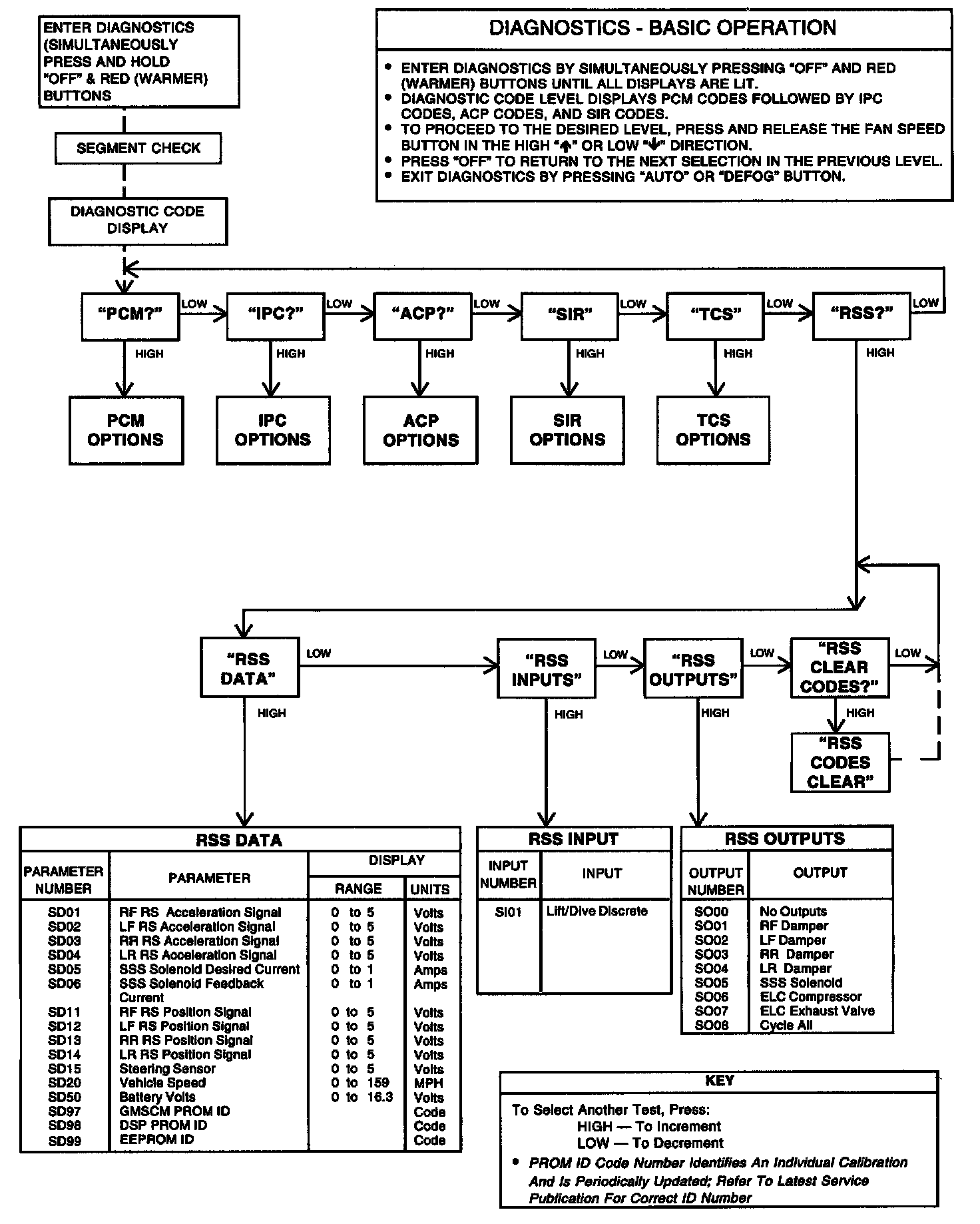 ENTER DIAGNOSTICS (SIMULTANEOUSLY PRESS AND HOLD "OFF" & RED (WARMER) BUTTONS

SEGMENT CHECK

DIAGNOSTIC CODE DISPLAY

DIAGNOSTICS - BASIC OPERATION

• ENTER DIAGNOSTICS BY SIMULTANEOUSLY PRESSING "OFF" AND RED (WARMER) BUTTONS UNTIL ALL DISPLAYS ARE LIT.
• DIAGNOSTIC CODE LEVEL DISPLAYS PCM CODES FOLLOWED BY IPC CODES, ACP CODES, AND SIR CODES.
• TO PROCEED TO THE DESIRED LEVEL, PRESS AND RELEASE THE FAN SPEED BUTTON IN THE HIGH "↑" OR LOW "↓" DIRECTION.
• PRESS "OFF" TO RETURN TO THE NEXT SELECTION IN THE PREVIOUS LEVEL.
• EXIT DIAGNOSTICS BY PRESSING "AUTO" OR "DEFOG" BUTTON.

"PCM?" LOW "IPC?" LOW "ACP?" LOW "SIR" LOW "TCS" LOW "RSS?" LOW

HIGH HIGH HIGH HIGH HIGH HIGH

PCM OPTIONS

IPC OPTIONS

ACP OPTIONS

SIR OPTIONS

TCS OPTIONS

"RSS DATA" LOW "RSS INPUTS" LOW "RSS OUTPUTS" LOW "RSS CLEAR CODES?" LOW

HIGH HIGH HIGH HIGH

"RSS CODES CLEAR"

RSS DATA

| PARAMETER NUMBER | PARAMETER | DISPLAY RANGE | DISPLAY UNITS |
|---|---|---|---|
| SD01 | RF RS Acceleration Signal | 0 to 5 | Volts |
| SD02 | LF RS Acceleration Signal | 0 to 5 | Volts |
| SD03 | RR RS Acceleration Signal | 0 to 5 | Volts |
| SD04 | LR RS Acceleration Signal | 0 to 5 | Volts |
| SD05 | SSS Solenoid Desired Current | 0 to 1 | Amps |
| SD06 | SSS Solenoid Feedback Current | 0 to 1 | Amps |
| SD11 | RF RS Position Signal | 0 to 5 | Volts |
| SD12 | LF RS Position Signal | 0 to 5 | Volts |
| SD13 | RR RS Position Signal | 0 to 5 | Volts |
| SD14 | LR RS Position Signal | 0 to 5 | Volts |
| SD15 | Steering Sensor | 0 to 5 | Volts |
| SD20 | Vehicle Speed | 0 to 159 | MPH |
| SD50 | Battery Volts | 0 to 16.3 | Volts |
| SD97 | GMSCM PROM ID | | Code |
| SD98 | DSP PROM ID | | Code |
| SD99 | EEPROM ID | | Code |

RSS INPUT

| INPUT NUMBER | INPUT |
|---|---|
| SI01 | Lift/Dive Discrete |

RSS OUTPUTS

| OUTPUT NUMBER | OUTPUT |
|---|---|
| SO00 | No Outputs |
| SO01 | RF Damper |
| SO02 | LF Damper |
| SO03 | RR Damper |
| SO04 | LR Damper |
| SO05 | SSS Solenoid |
| SO06 | ELC Compressor |
| SO07 | ELC Exhaust Valve |
| SO08 | Cycle All |

KEY

To Select Another Test, Press:
HIGH — To Increment
LOW — To Decrement
• PROM ID Code Number Identifies An Individual Calibration And Is Periodically Updated; Refer To Latest Service Publication For Correct ID Number